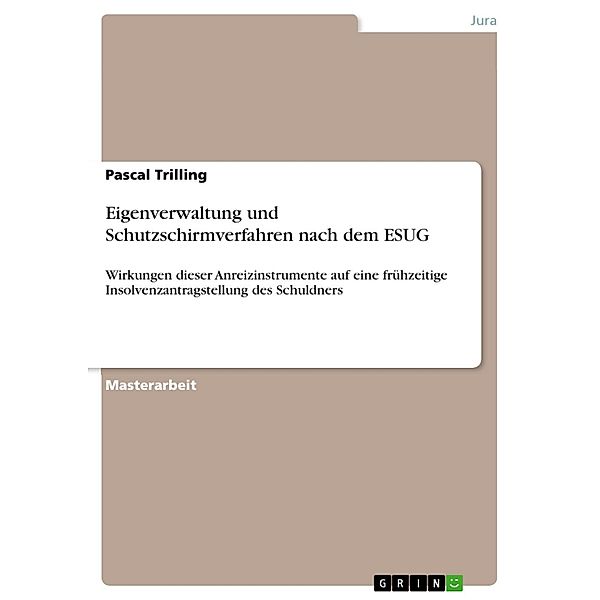 Jura

Pascal Trilling

Eigenverwaltung und Schutzschirmverfahren nach dem ESUG

Wirkungen dieser Anreizinstrumente auf eine frühzeitige Insolvenzantragstellung des Schuldners

Masterarbeit

GRIN